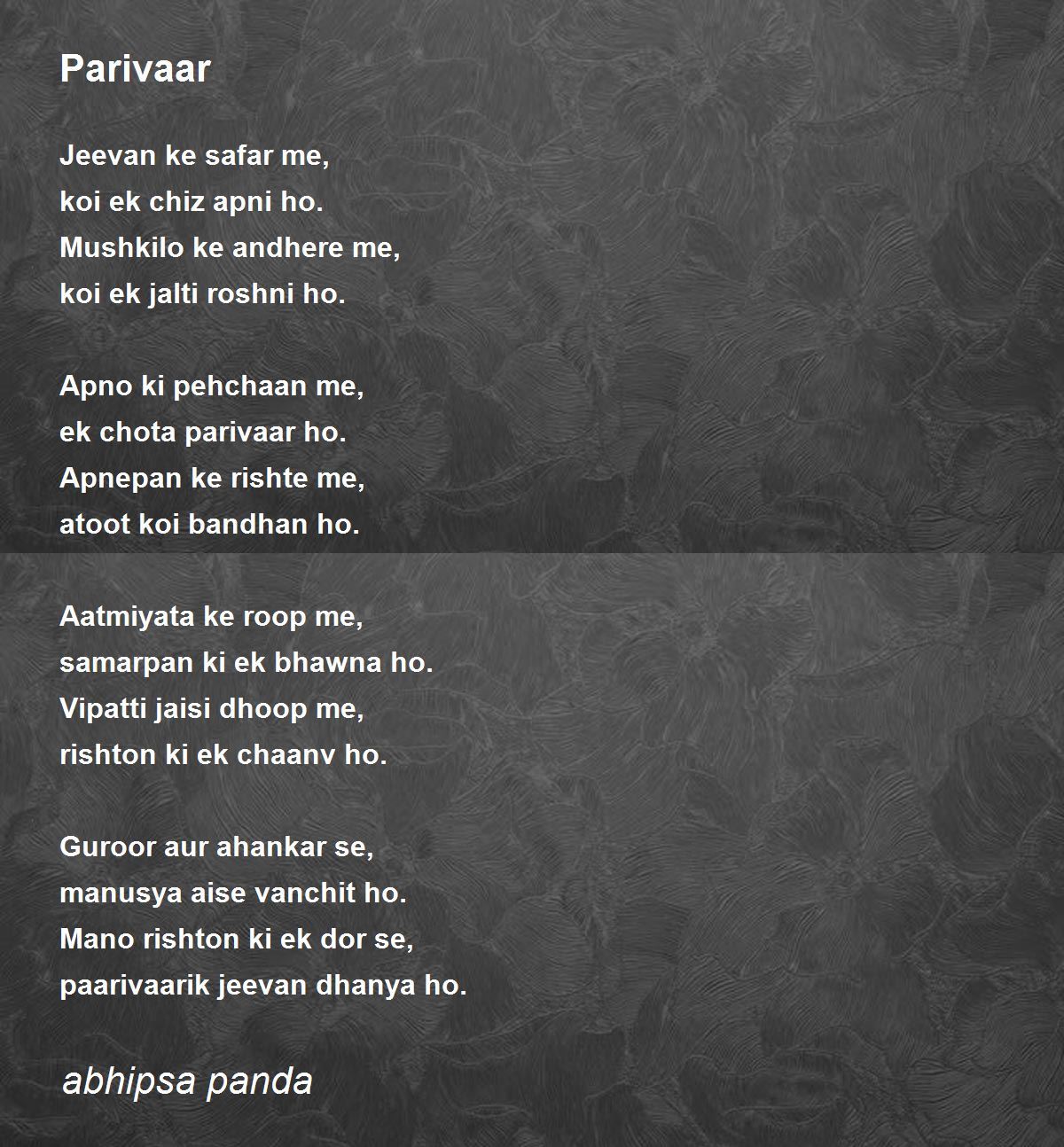 Parivaar

Jeevan ke safar me,
koi ek chiz apni ho.
Mushkilo ke andhere me,
koi ek jalti roshni ho.

Apno ki pehchaan me,
ek chota parivaar ho.
Apnepan ke rishte me,
atoot koi bandhan ho.

Aatmiyata ke roop me,
samarpan ki ek bhawna ho.
Vipatti jaisi dhoop me,
rishton ki ek chaanv ho.

Guroor aur ahankar se,
manusya aise vanchit ho.
Mano rishton ki ek dor se,
paarivaarik jeevan dhanya ho.

abhipsa panda